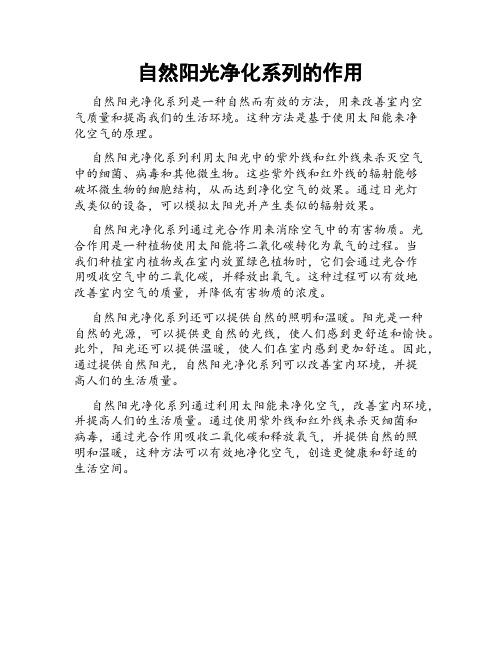 自然阳光净化系列的作用

自然阳光净化系列是一种自然而有效的方法，用来改善室内空气质量和提高我们的生活环境。这种方法是基于使用太阳能来净化空气的原理。

自然阳光净化系列利用太阳光中的紫外线和红外线来杀灭空气中的细菌、病毒和其他微生物。这些紫外线和红外线的辐射能够破坏微生物的细胞结构，从而达到净化空气的效果。通过日光灯或类似的设备，可以模拟太阳光并产生类似的辐射效果。

自然阳光净化系列通过光合作用来消除空气中的有害物质。光合作用是一种植物使用太阳能将二氧化碳转化为氧气的过程。当我们种植室内植物或在室内放置绿色植物时，它们会通过光合作用吸收空气中的二氧化碳，并释放出氧气。这种过程可以有效地改善室内空气的质量，并降低有害物质的浓度。

自然阳光净化系列还可以提供自然的照明和温暖。阳光是一种自然的光源，可以提供更自然的光线，使人们感到更舒适和愉快。此外，阳光还可以提供温暖，使人们在室内感到更加舒适。因此，通过提供自然阳光，自然阳光净化系列可以改善室内环境，并提高人们的生活质量。

自然阳光净化系列通过利用太阳能来净化空气，改善室内环境，并提高人们的生活质量。通过使用紫外线和红外线来杀灭细菌和病毒，通过光合作用吸收二氧化碳和释放氧气，并提供自然的照明和温暖，这种方法可以有效地净化空气，创造更健康和舒适的生活空间。